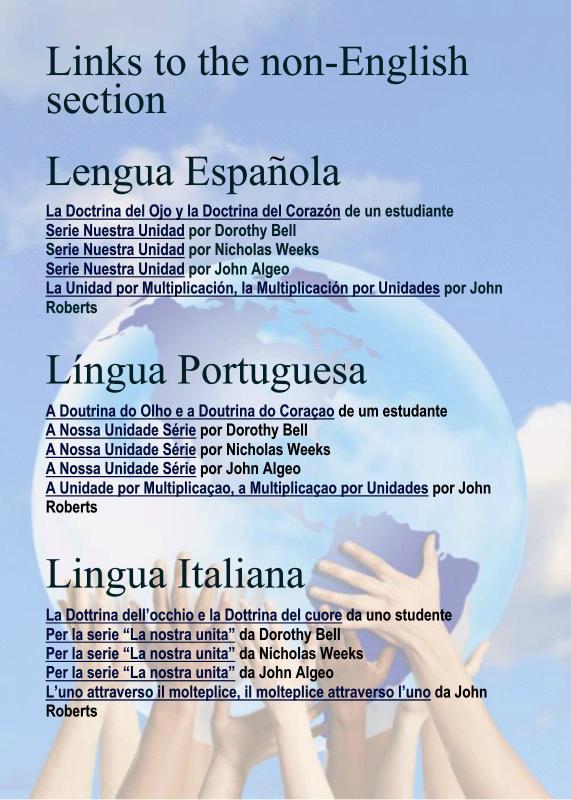 Links to the non-English section

Lengua Española

La Doctrina del Ojo y la Doctrina del Corazón de un estudiante
Serie Nuestra Unidad por Dorothy Bell
Serie Nuestra Unidad por Nicholas Weeks
Serie Nuestra Unidad por John Algeo
La Unidad por Multiplicación, la Multiplicación por Unidades por John Roberts

Língua Portuguesa

A Doutrina do Olho e a Doutrina do Coraçao de um estudante
A Nossa Unidade Série por Dorothy Bell
A Nossa Unidade Série por Nicholas Weeks
A Nossa Unidade Série por John Algeo
A Unidade por Multiplicaçao, a Multiplicaçao por Unidades por John Roberts

Lingua Italiana

La Dottrina dell'occhio e la Dottrina del cuore da uno studente
Per la serie "La nostra unita" da Dorothy Bell
Per la serie "La nostra unita" da Nicholas Weeks
Per la serie "La nostra unita" da John Algeo
L'uno attraverso il molteplice, il molteplice attraverso l'uno da John Roberts